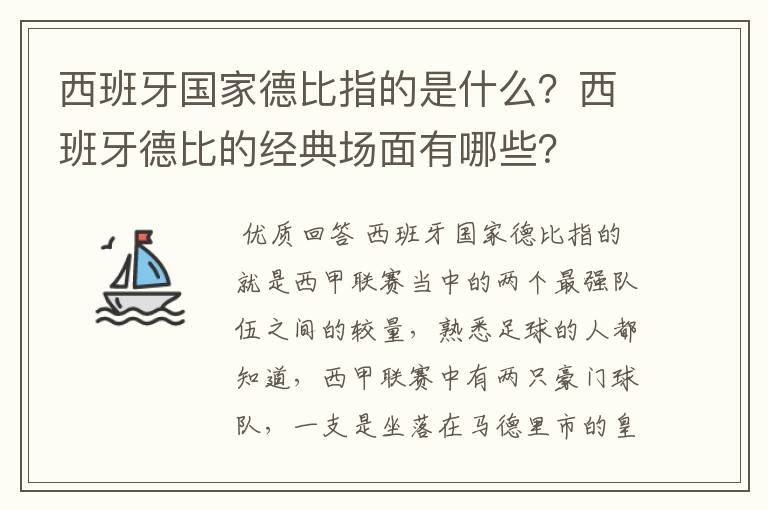 西班牙国家德比指的是什么？西班牙德比的经典场面有哪些?

优质回答 西班牙国家德比指的就是西甲联赛当中的两个最强队伍之间的较量，熟悉足球的人都知道，西甲联赛中有两只豪门球队，一支是坐落在马德里市的皇